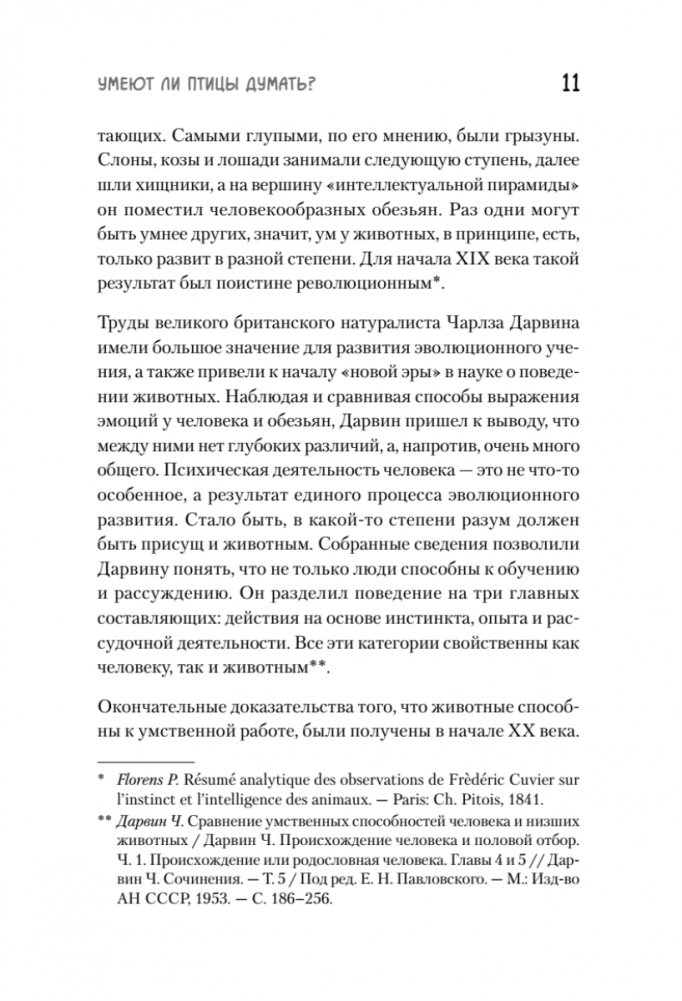 УМЕЮТ ЛИ ПТИЦЫ ДУМАТЬ?

11

тающих. Самыми глупыми, по его мнению, были грызуны. Слоны, козы и лошади занимали следующую ступень, далее шли хищники, а на вершину «интеллектуальной пирамиды» он поместил человекообразных обезьян. Раз одни могут быть умнее других, значит, ум у животных, в принципе, есть, только развит в разной степени. Для начала XIX века такой результат был поистине революционным*.

Труды великого британского натуралиста Чарлза Дарвина имели большое значение для развития эволюционного учения, а также привели к началу «новой эры» в науке о поведении животных. Наблюдая и сравнивая способы выражения эмоций у человека и обезьян, Дарвин пришел к выводу, что между ними нет глубоких различий, а, напротив, очень много общего. Психическая деятельность человека — это не что-то особенное, а результат единого процесса эволюционного развития. Стало быть, в какой-то степени разум должен быть присущ и животным. Собранные сведения позволили Дарвину понять, что не только люди способны к обучению и рассуждению. Он разделил поведение на три главных составляющих: действия на основе инстинкта, опыта и рассудочной деятельности. Все эти категории свойственны как человеку, так и животным**.

Окончательные доказательства того, что животные способны к умственной работе, были получены в начале XX века.

* Florens P. Résumé analytique des observations de Frèdéric Cuvier sur l'instinct et l'intelligence des animaux. — Paris: Ch. Pitois, 1841.

** Дарвин Ч. Сравнение умственных способностей человека и низших животных / Дарвин Ч. Происхождение человека и половой отбор. Ч. 1. Происхождение или родословная человека. Главы 4 и 5 // Дарвин Ч. Сочинения. — Т. 5 / Под ред. Е. Н. Павловского. — М.: Изд-во АН СССР, 1953. — С. 186–256.